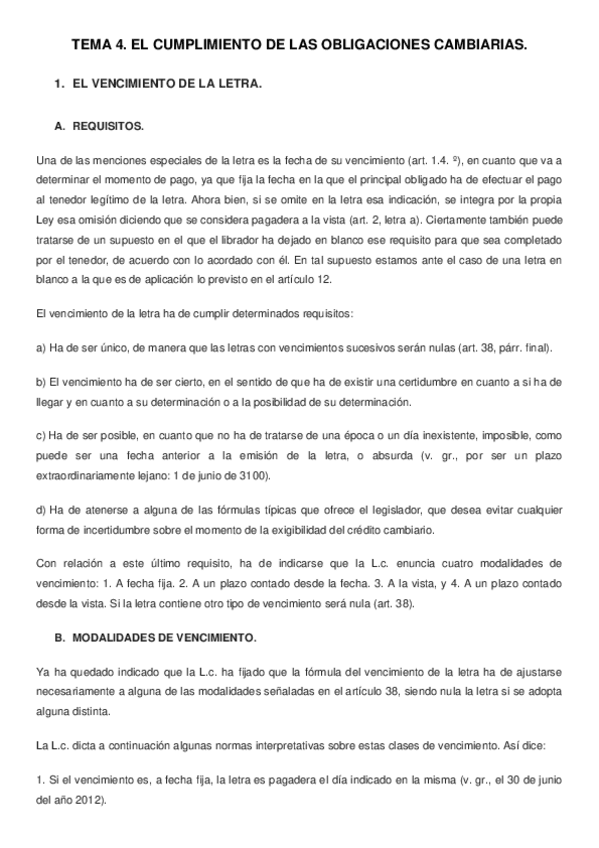 TEMA 4. EL CUMPLIMIENTO DE LAS OBLIGACIONES CAMBIARIAS.

1. EL VENCIMIENTO DE LA LETRA.

A. REQUISITOS.

Una de las menciones especiales de la letra es la fecha de su vencimiento (art. 1.4. º), en cuanto que va a determinar el momento de pago, ya que fija la fecha en la que el principal obligado ha de efectuar el pago al tenedor legítimo de la letra. Ahora bien, si se omite en la letra esa indicación, se integra por la propia Ley esa omisión diciendo que se considera pagadera a la vista (art. 2, letra a). Ciertamente también puede tratarse de un supuesto en el que el librador ha dejado en blanco ese requisito para que sea completado por el tenedor, de acuerdo con lo acordado con él. En tal supuesto estamos ante el caso de una letra en blanco a la que es de aplicación lo previsto en el artículo 12.

El vencimiento de la letra ha de cumplir determinados requisitos:

a) Ha de ser único, de manera que las letras con vencimientos sucesivos serán nulas (art. 38, párr. final).

b) El vencimiento ha de ser cierto, en el sentido de que ha de existir una certidumbre en cuanto a si ha de llegar y en cuanto a su determinación o a la posibilidad de su determinación.

c) Ha de ser posible, en cuanto que no ha de tratarse de una época o un día inexistente, imposible, como puede ser una fecha anterior a la emisión de la letra, o absurda (v. gr., por ser un plazo extraordinariamente lejano: 1 de junio de 3100).

d) Ha de atenerse a alguna de las fórmulas típicas que ofrece el legislador, que desea evitar cualquier forma de incertidumbre sobre el momento de la exigibilidad del crédito cambiario.

Con relación a este último requisito, ha de indicarse que la L.c. enuncia cuatro modalidades de vencimiento: 1. A fecha fija. 2. A un plazo contado desde la fecha. 3. A la vista, y 4. A un plazo contado desde la vista. Si la letra contiene otro tipo de vencimiento será nula (art. 38).

B. MODALIDADES DE VENCIMIENTO.

Ya ha quedado indicado que la L.c. ha fijado que la fórmula del vencimiento de la letra ha de ajustarse necesariamente a alguna de las modalidades señaladas en el artículo 38, siendo nula la letra si se adopta alguna distinta.

La L.c. dicta a continuación algunas normas interpretativas sobre estas clases de vencimiento. Así dice:

1. Si el vencimiento es, a fecha fija, la letra es pagadera el día indicado en la misma (v. gr., el 30 de junio del año 2012).